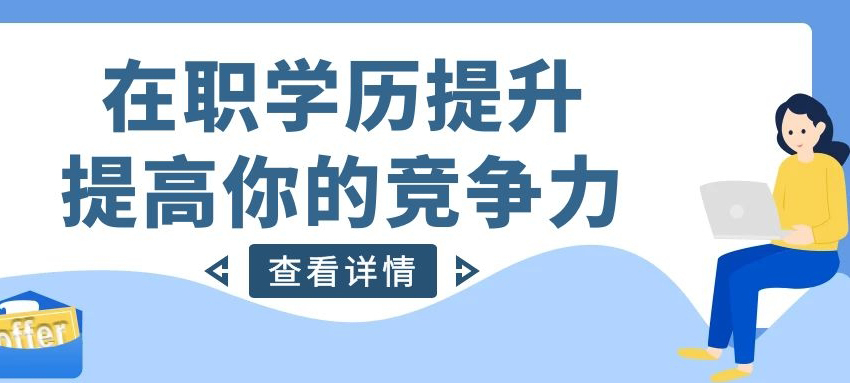 在职学历提升
提高你的竞争力

查看详情

offer